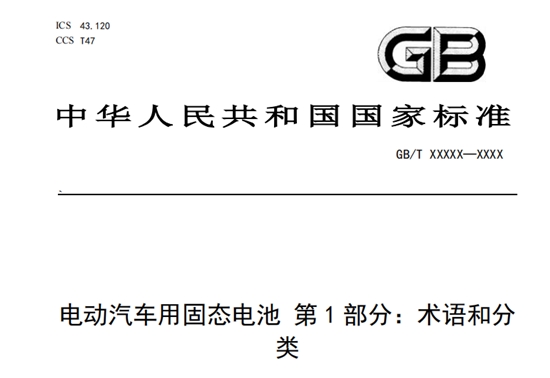 ICS 43.120
CCS T47

GB

中华人民共和国国家标准

GB/T XXXXX—XXXX

电动汽车用固态电池 第1部分：术语和分类